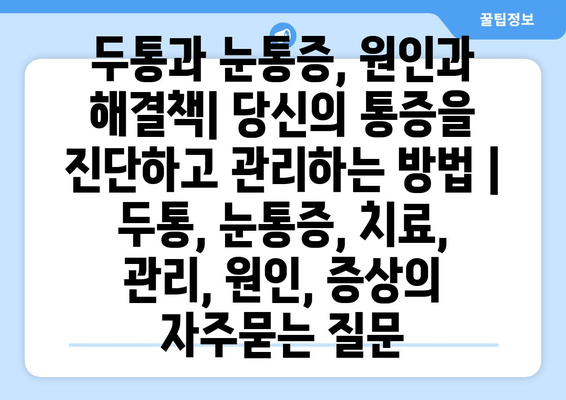 꿀팁정보

두통과 눈통증, 원인과 해결책| 당신의 통증을 진단하고 관리하는 방법 | 두통, 눈통증, 치료, 관리, 원인, 증상의 자주묻는 질문